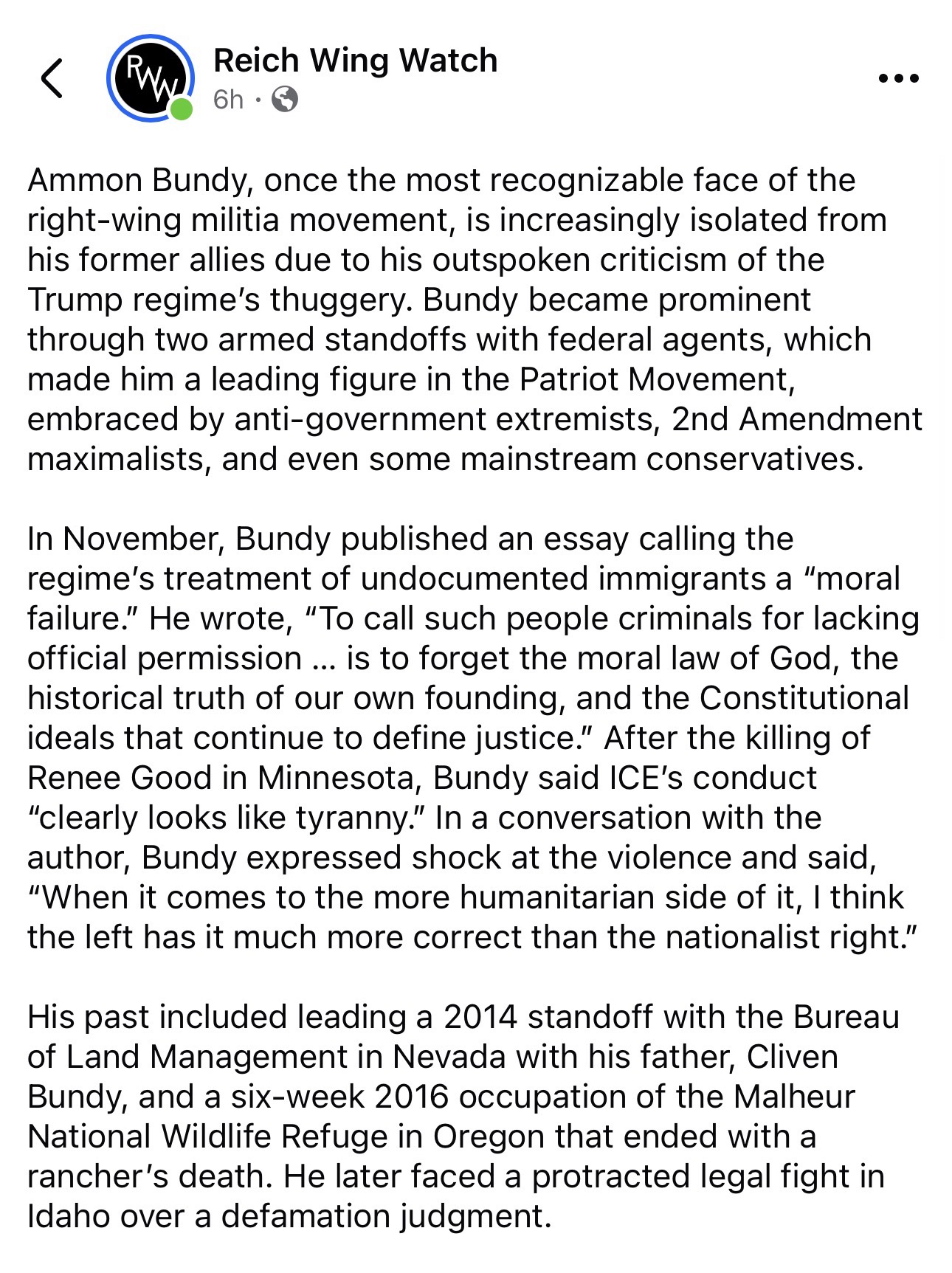 RWW

Reich Wing Watch
6h ·

Ammon Bundy, once the most recognizable face of the right-wing militia movement, is increasingly isolated from his former allies due to his outspoken criticism of the Trump regime's thuggery. Bundy became prominent through two armed standoffs with federal agents, which made him a leading figure in the Patriot Movement, embraced by anti-government extremists, 2nd Amendment maximalists, and even some mainstream conservatives.

In November, Bundy published an essay calling the regime's treatment of undocumented immigrants a "moral failure." He wrote, "To call such people criminals for lacking official permission ... is to forget the moral law of God, the historical truth of our own founding, and the Constitutional ideals that continue to define justice." After the killing of Renee Good in Minnesota, Bundy said ICE's conduct "clearly looks like tyranny." In a conversation with the author, Bundy expressed shock at the violence and said, "When it comes to the more humanitarian side of it, I think the left has it much more correct than the nationalist right."

His past included leading a 2014 standoff with the Bureau of Land Management in Nevada with his father, Cliven Bundy, and a six-week 2016 occupation of the Malheur National Wildlife Refuge in Oregon that ended with a rancher's death. He later faced a protracted legal fight in Idaho over a defamation judgment.